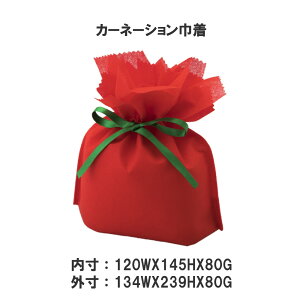 カーネーション巾着

内寸：120WX145HX80G
外寸：134WX239HX80G